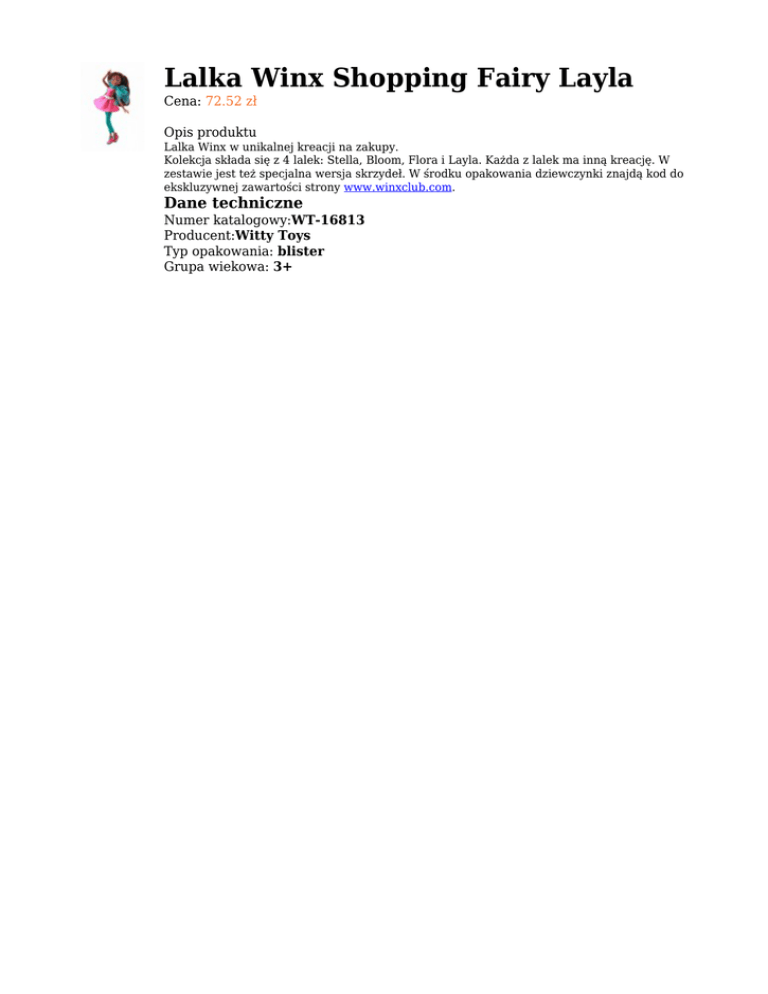 Lalka Winx Shopping Fairy Layla

Cena: 72.52 zł

Opis produktu

Lalka Winx w unikalnej kreacji na zakupy.
Kolekcja składa się z 4 lalek: Stella, Bloom, Flora i Layla. Każda z lalek ma inną kreację. W zestawie jest też specjalna wersja skrzydeł. W środku opakowania dziewczynki znajdą kod do ekskluzywnej zawartości strony www.winxclub.com.

Dane techniczne

Numer katalogowy:WT-16813
Producent:Witty Toys
Typ opakowania: blister
Grupa wiekowa: 3+